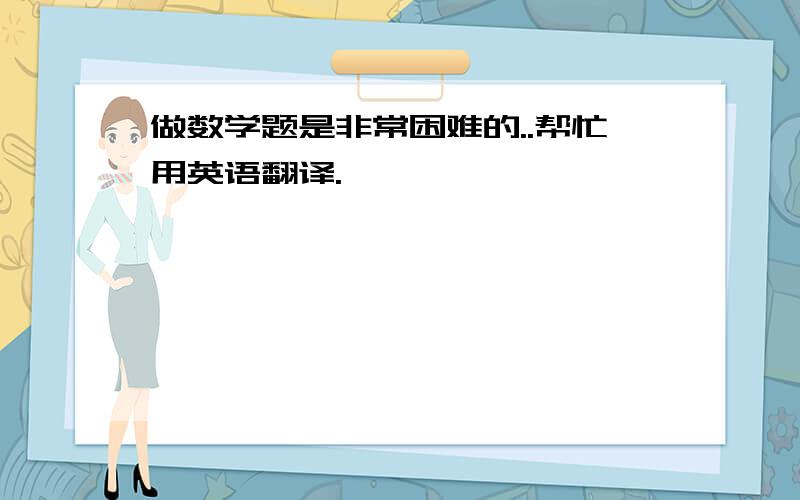 做数学题是非常困难的..帮忙用英语翻译.